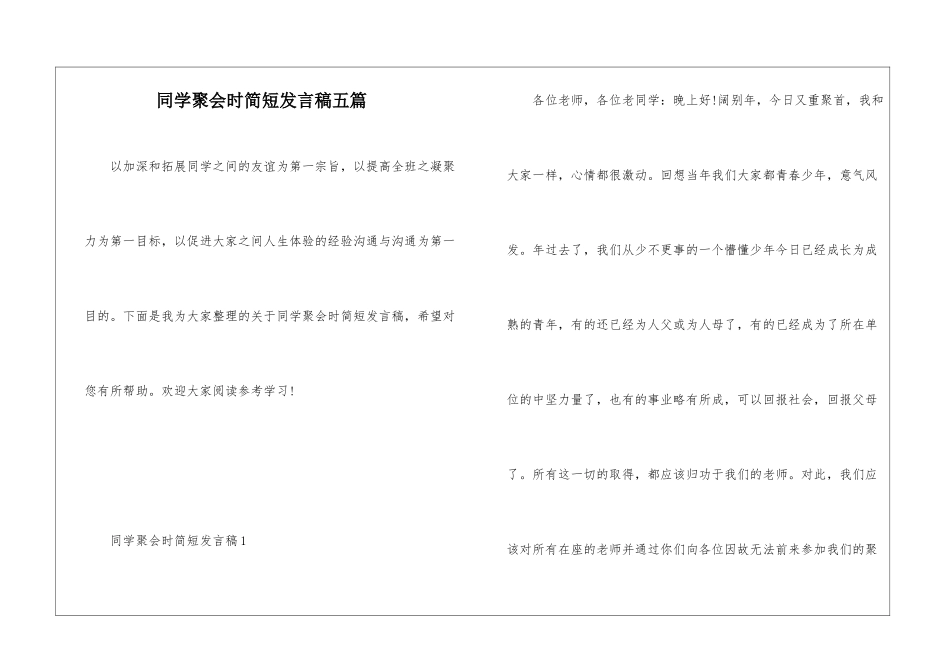 同学聚会时简短发言稿五篇

以加深和拓展同学之间的友谊为第一宗旨，以提高全班之凝聚力为第一目标，以促进大家之间人生体验的经验沟通与沟通为第一目的。下面是我为大家整理的关于同学聚会时简短发言稿，希望对您有所帮助。欢迎大家阅读参考学习！

同学聚会时简短发言稿1

各位老师，各位老同学：晚上好!阔别年，今日又重聚首，我和大家一样，心情都很激动。回想当年我们大家都青春少年，意气风发。年过去了，我们从少不更事的一个懵懂少年今日已经成长为成熟的青年，有的还已经为人父或为人母了，有的已经成为了所在单位的中坚力量了，也有的事业略有所成，可以回报社会，回报父母了。所有这一切的取得，都应该归功于我们的老师。对此，我们应该对所有在座的老师并通过你们向各位因故无法前来参加我们的聚